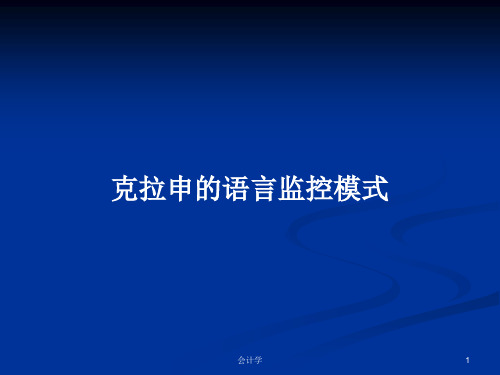 克拉申的语言监控模式

会计学

1